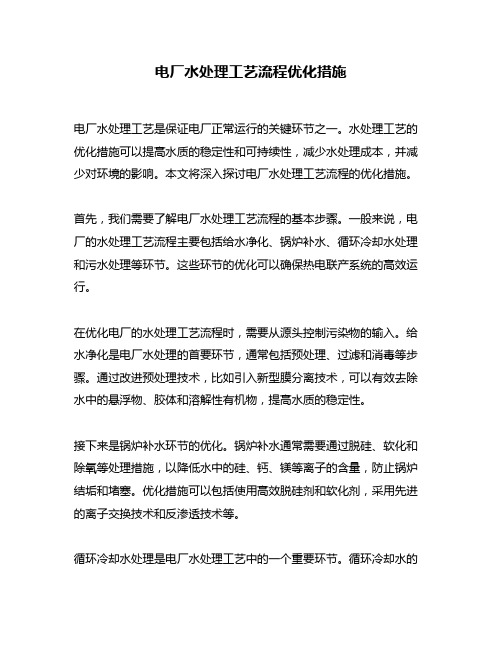 电厂水处理工艺流程优化措施

电厂水处理工艺是保证电厂正常运行的关键环节之一。水处理工艺的优化措施可以提高水质的稳定性和可持续性，减少水处理成本，并减少对环境的影响。本文将深入探讨电厂水处理工艺流程的优化措施。

首先，我们需要了解电厂水处理工艺流程的基本步骤。一般来说，电厂的水处理工艺流程主要包括给水净化、锅炉补水、循环冷却水处理和污水处理等环节。这些环节的优化可以确保热电联产系统的高效运行。

在优化电厂的水处理工艺流程时，需要从源头控制污染物的输入。给水净化是电厂水处理的首要环节，通常包括预处理、过滤和消毒等步骤。通过改进预处理技术，比如引入新型膜分离技术，可以有效去除水中的悬浮物、胶体和溶解性有机物，提高水质的稳定性。

接下来是锅炉补水环节的优化。锅炉补水通常需要通过脱硅、软化和除氧等处理措施，以降低水中的硅、钙、镁等离子的含量，防止锅炉结垢和堵塞。优化措施可以包括使用高效脱硅剂和软化剂，采用先进的离子交换技术和反渗透技术等。

循环冷却水处理是电厂水处理工艺中的一个重要环节。循环冷却水的